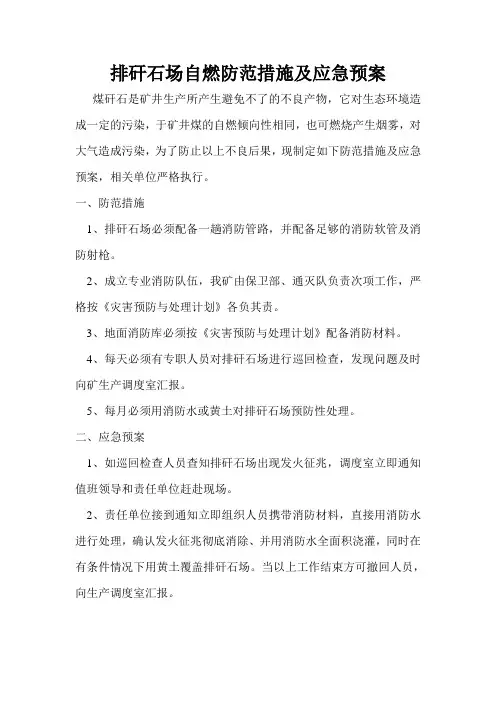 排矸石场自燃防范措施及应急预案

煤矸石是矿井生产所产生避免不了的不良产物，它对生态环境造成一定的污染，于矿井煤的自燃倾向性相同，也可燃烧产生烟雾，对大气造成污染，为了防止以上不良后果，现制定如下防范措施及应急预案，相关单位严格执行。

一、防范措施

1、排矸石场必须配备一趟消防管路，并配备足够的消防软管及消防射枪。

2、成立专业消防队伍，我矿由保卫部、通灭队负责次项工作，严格按《灾害预防与处理计划》各负其责。

3、地面消防库必须按《灾害预防与处理计划》配备消防材料。

4、每天必须有专职人员对排矸石场进行巡回检查，发现问题及时向矿生产调度室汇报。

5、每月必须用消防水或黄土对排矸石场预防性处理。

二、应急预案

1、如巡回检查人员查知排矸石场出现发火征兆，调度室立即通知值班领导和责任单位赶赴现场。

2、责任单位接到通知立即组织人员携带消防材料，直接用消防水进行处理，确认发火征兆彻底消除、并用消防水全面积浇灌，同时在有条件情况下用黄土覆盖排矸石场。当以上工作结束方可撤回人员，向生产调度室汇报。